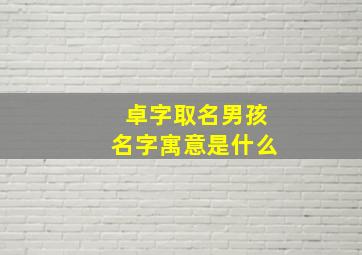 卓字取名男孩
名字寓意是什么